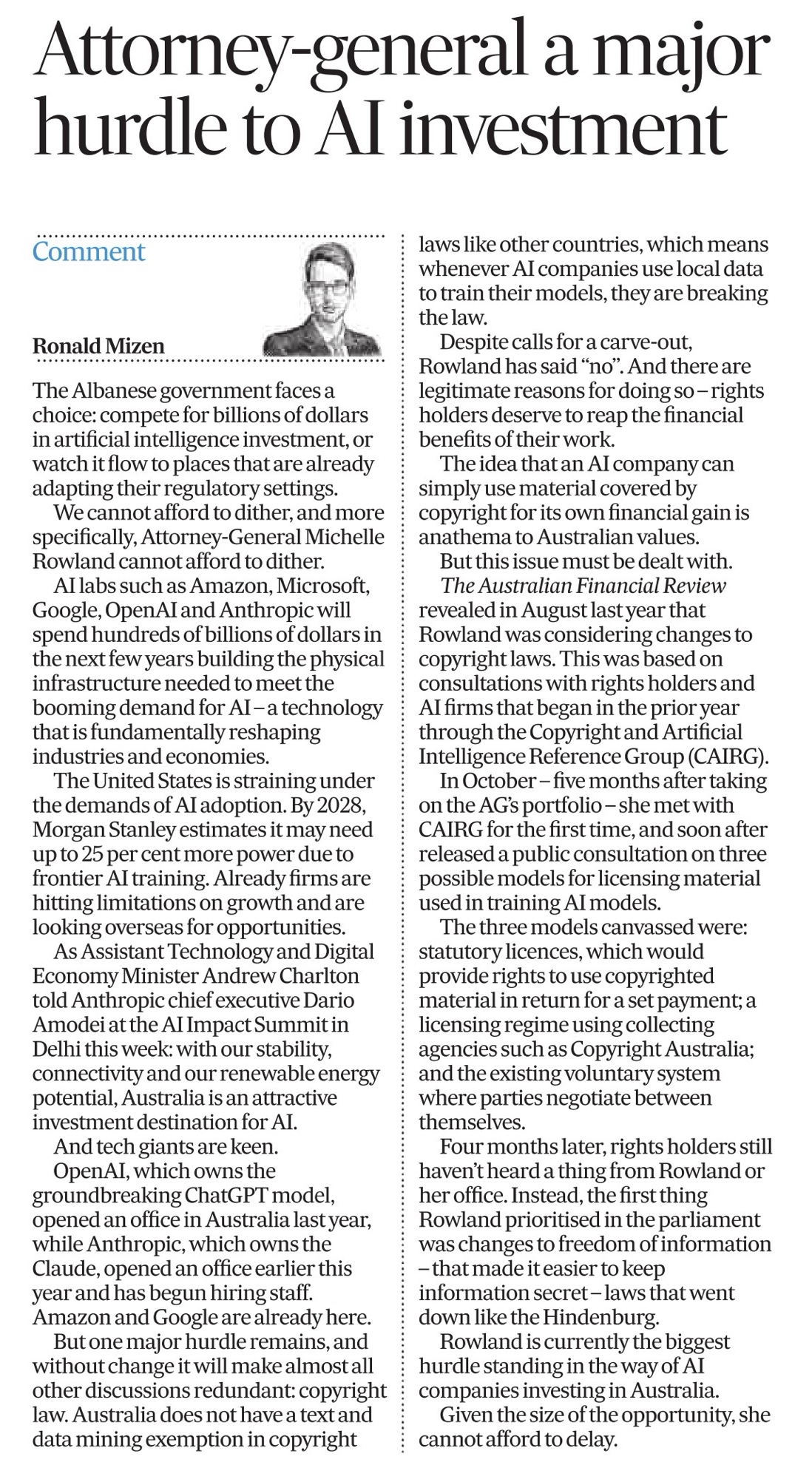 Attorney-general a major hurdle to AI investment

Comment

Ronald Mizen

The Albanese government faces a choice: compete for billions of dollars in artificial intelligence investment, or watch it flow to places that are already adapting their regulatory settings.

We cannot afford to dither, and more specifically, Attorney-General Michelle Rowland cannot afford to dither.

AI labs such as Amazon, Microsoft, Google, OpenAI and Anthropic will spend hundreds of billions of dollars in the next few years building the physical infrastructure needed to meet the booming demand for AI – a technology that is fundamentally reshaping industries and economies.

The United States is straining under the demands of AI adoption. By 2028, Morgan Stanley estimates it may need up to 25 per cent more power due to frontier AI training. Already firms are hitting limitations on growth and are looking overseas for opportunities.

As Assistant Technology and Digital Economy Minister Andrew Charlton told Anthropic chief executive Dario Amodei at the AI Impact Summit in Delhi this week: with our stability, connectivity and our renewable energy potential, Australia is an attractive investment destination for AI.

And tech giants are keen.

OpenAI, which owns the groundbreaking ChatGPT model, opened an office in Australia last year, while Anthropic, which owns the Claude, opened an office earlier this year and has begun hiring staff. Amazon and Google are already here.

But one major hurdle remains, and without change it will make almost all other discussions redundant: copyright law. Australia does not have a text and data mining exemption in copyright laws like other countries, which means whenever AI companies use local data to train their models, they are breaking the law.

Despite calls for a carve-out, Rowland has said "no". And there are legitimate reasons for doing so – rights holders deserve to reap the financial benefits of their work.

The idea that an AI company can simply use material covered by copyright for its own financial gain is anathema to Australian values.

But this issue must be dealt with.

The Australian Financial Review revealed in August last year that Rowland was considering changes to copyright laws. This was based on consultations with rights holders and AI firms that began in the prior year through the Copyright and Artificial Intelligence Reference Group (CAIRG).

In October – five months after taking on the AG's portfolio – she met with CAIRG for the first time, and soon after released a public consultation on three possible models for licensing material used in training AI models.

The three models canvassed were: statutory licences, which would provide rights to use copyrighted material in return for a set payment; a licensing regime using collecting agencies such as Copyright Australia; and the existing voluntary system where parties negotiate between themselves.

Four months later, rights holders still haven't heard a thing from Rowland or her office. Instead, the first thing Rowland prioritised in the parliament was changes to freedom of information – that made it easier to keep information secret – laws that went down like the Hindenburg.

Rowland is currently the biggest hurdle standing in the way of AI companies investing in Australia.

Given the size of the opportunity, she cannot afford to delay.